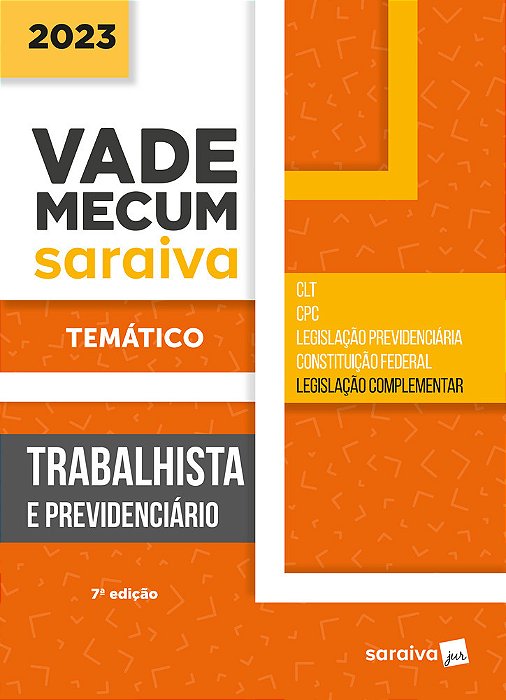 2023

VADE MECUM saraiva

TEMÁTICO

CLT
CPC
LEGISLAÇÃO PREVIDENCIÁRIA
CONSTITUIÇÃO FEDERAL
LEGISLAÇÃO COMPLEMENTAR

TRABALHISTA
E PREVIDENCIÁRIO

7ª edição

saraiva jur